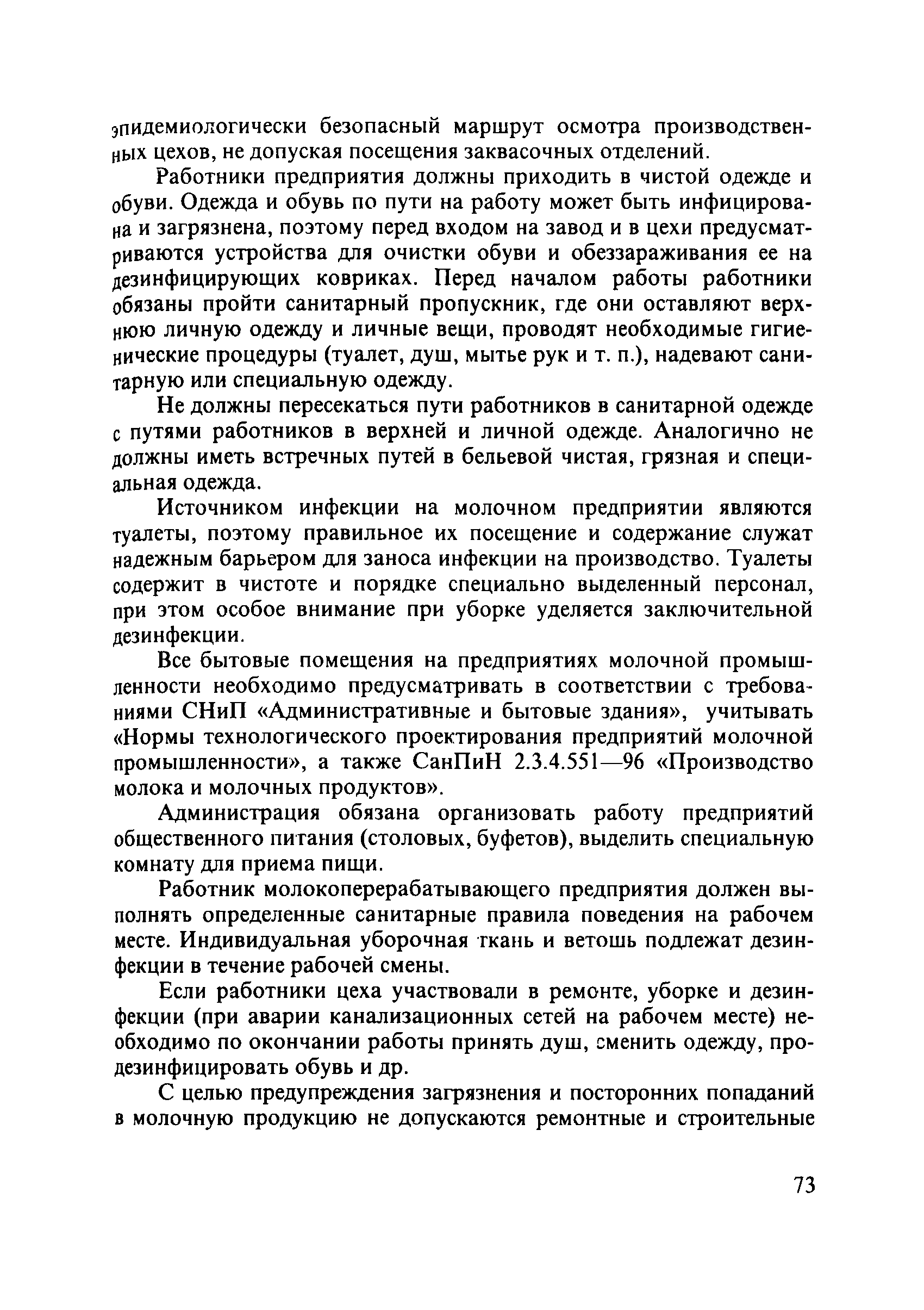 эпидемиологически безопасный маршрут осмотра производственных цехов, не допуская посещения заквасочных отделений.

Работники предприятия должны приходить в чистой одежде и обуви. Одежда и обувь по пути на работу может быть инфицирована и загрязнена, поэтому перед входом на завод и в цехи предусматриваются устройства для очистки обуви и обеззараживания ее на дезинфицирующих ковриках. Перед началом работы работники обязаны пройти санитарный пропускник, где они оставляют верхнюю личную одежду и личные вещи, проводят необходимые гигиенические процедуры (туалет, душ, мытье рук и т. п.), надевают санитарную или специальную одежду.

Не должны пересекаться пути работников в санитарной одежде с путями работников в верхней и личной одежде. Аналогично не должны иметь встречных путей в бельевой чистая, грязная и специальная одежда.

Источником инфекции на молочном предприятии являются туалеты, поэтому правильное их посещение и содержание служат надежным барьером для заноса инфекции на производство. Туалеты содержит в чистоте и порядке специально выделенный персонал, при этом особое внимание при уборке уделяется заключительной дезинфекции.

Все бытовые помещения на предприятиях молочной промышленности необходимо предусматривать в соответствии с требованиями СНиП «Административные и бытовые здания», учитывать «Нормы технологического проектирования предприятий молочной промышленности», а также СанПиН 2.3.4.551—96 «Производство молока и молочных продуктов».

Администрация обязана организовать работу предприятий общественного питания (столовых, буфетов), выделить специальную комнату для приема пищи.

Работник молокоперерабатывающего предприятия должен выполнять определенные санитарные правила поведения на рабочем месте. Индивидуальная уборочная ткань и ветошь подлежат дезинфекции в течение рабочей смены.

Если работники цеха участвовали в ремонте, уборке и дезинфекции (при аварии канализационных сетей на рабочем месте) необходимо по окончании работы принять душ, сменить одежду, продезинфицировать обувь и др.

С целью предупреждения загрязнения и посторонних попаданий в молочную продукцию не допускаются ремонтные и строительные

73